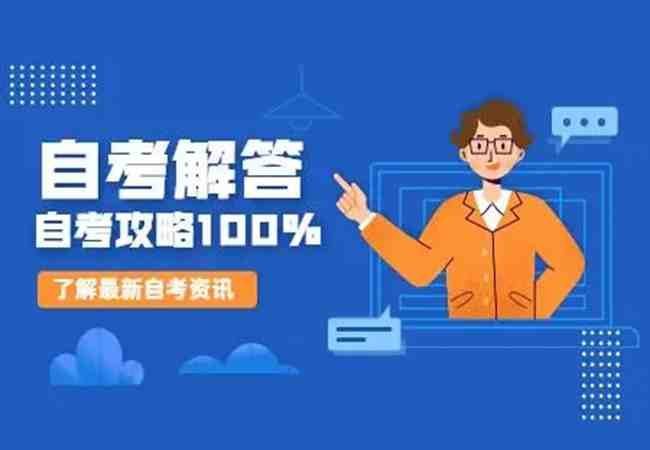 自考解答
自考攻略100%
了解最新自考资讯